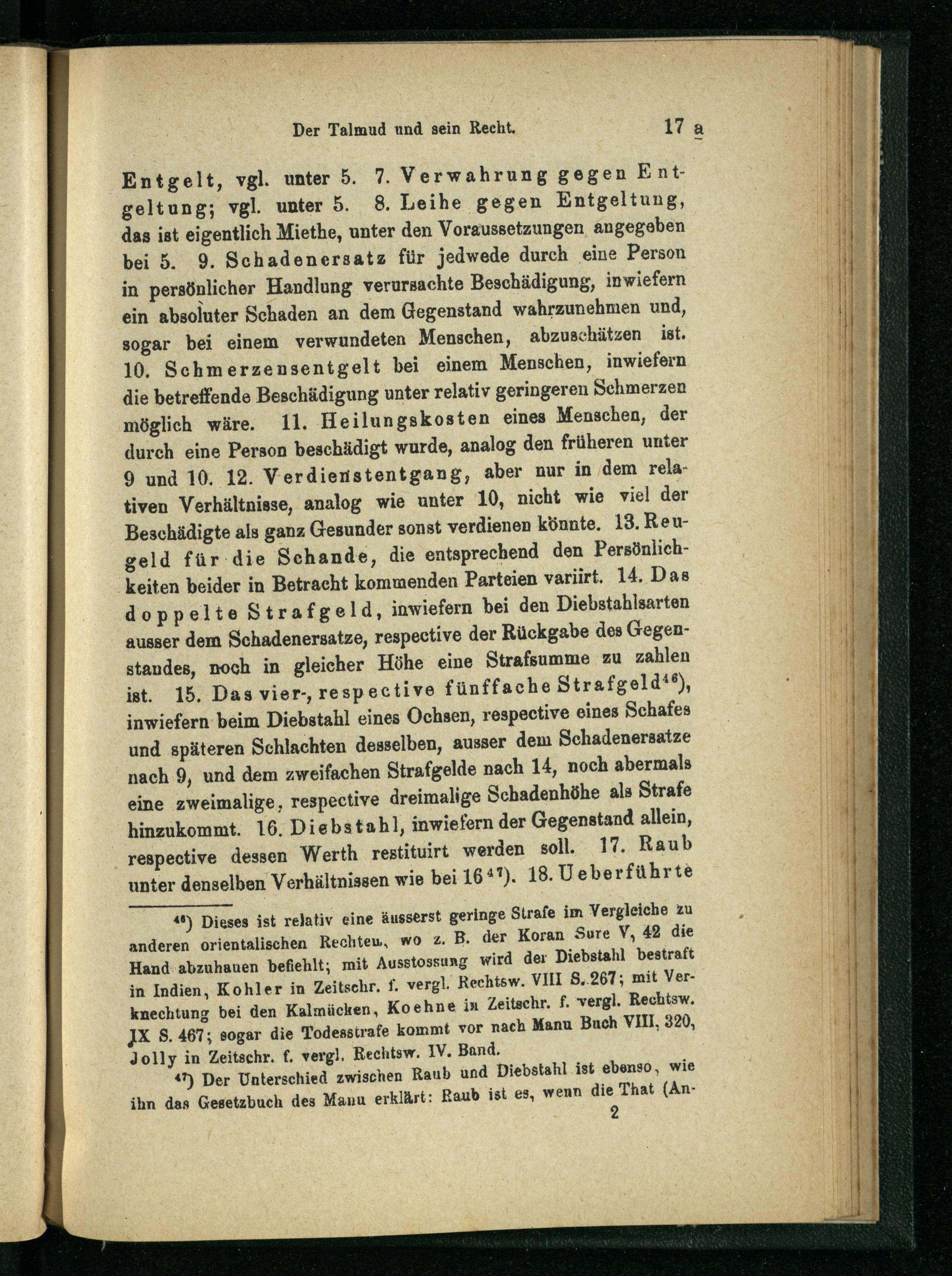 Der Talmud und sein Recht. 17 a

Entgelt, vgl. unter 5. 7. Verwahrung gegen Entgeltung; vgl. unter 5. 8. Leihe gegen Entgeltung, das ist eigentlich Miethe, unter den Voraussetzungen angegeben bei 5. 9. Schadenersatz für jedwede durch eine Person in persönlicher Handlung verursachte Beschädigung, inwiefern ein absoluter Schaden an dem Gegenstand wahrzunehmen und, sogar bei einem verwundeten Menschen, abzuschätzen ist. 10. Schmerzensentgelt bei einem Menschen, inwiefern die betreffende Beschädigung unter relativ geringeren Schmerzen möglich wäre. 11. Heilungskosten eines Menschen, der durch eine Person beschädigt wurde, analog den früheren unter 9 und 10. 12. Verdienstentgang, aber nur in dem relativen Verhältnisse, analog wie unter 10, nicht wie viel der Beschädigte als ganz Gesunder sonst verdienen könnte. 13. Reugeld für die Schande, die entsprechend den Persönlichkeiten beider in Betracht kommenden Parteien variirt. 14. Das doppelte Strafgeld, inwiefern bei den Diebstahlsarten ausser dem Schadenersatze, respective der Rückgabe des Gegenstandes, noch in gleicher Höhe eine Strafsumme zu zahlen ist. 15. Das vier-, respective fünffache Strafgeld$^{46}$), inwiefern beim Diebstahl eines Ochsen, respective eines Schafes und späteren Schlachten desselben, ausser dem Schadenersatze nach 9, und dem zweifachen Strafgelde nach 14, noch abermals eine zweimalige, respective dreimalige Schadenhöhe als Strafe hinzukommt. 16. Diebstahl, inwiefern der Gegenstand allein, respective dessen Werth restituirt werden soll. 17. Raub unter denselben Verhältnissen wie bei 16$^{47}$). 18. Ueberführte

$^{46}$) Dieses ist relativ eine äusserst geringe Strafe im Vergleiche zu anderen orientalischen Rechten, wo z. B. der Koran Sure V, 42 die Hand abzuhauen befiehlt; mit Ausstossung wird der Diebstahl bestraft in Indien, Kohler in Zeitschr. f. vergl. Rechtsw. VIII S. 267; mit Verknechtung bei den Kalmücken, Koehne in Zeitschr. f. vergl. Rechtsw. IX S. 467; sogar die Todesstrafe kommt vor nach Manu Buch VIII, 320, Jolly in Zeitschr. f. vergl. Rechtsw. IV. Band.

$^{47}$) Der Unterschied zwischen Raub und Diebstahl ist ebenso, wie ihn das Gesetzbuch des Manu erklärt: Raub ist es, wenn die That (An-

2